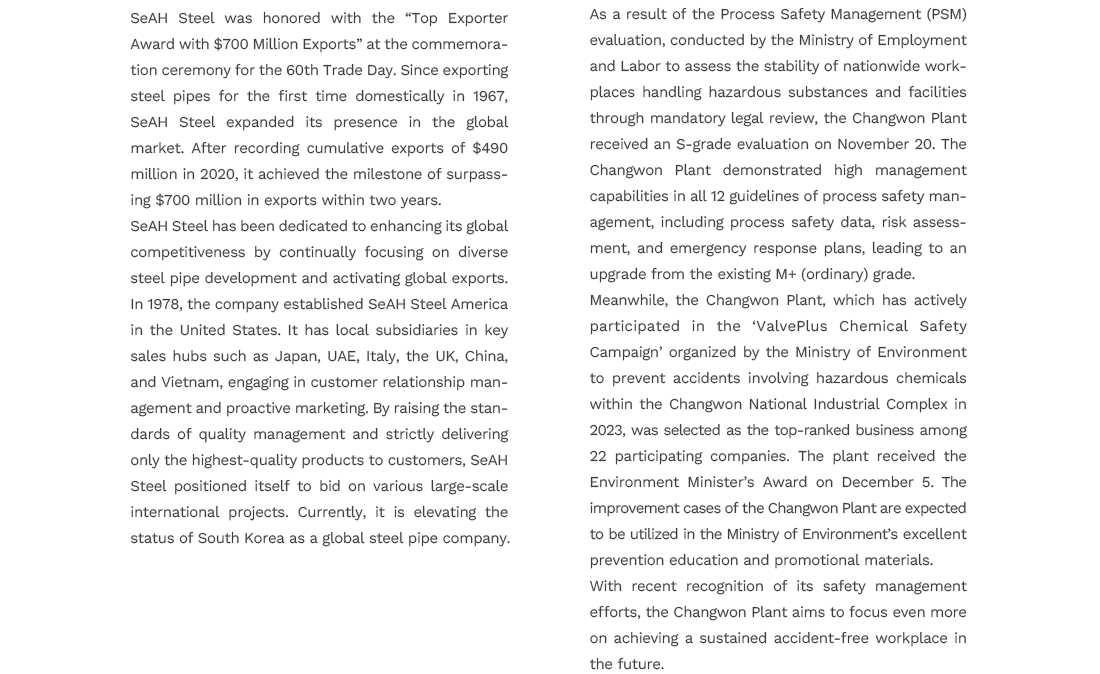 SeAH Steel was honored with the “Top Exporter Award with $700 Million Exports” at the commemoration ceremony for the 60th Trade Day. Since exporting steel pipes for the first time domestically in 1967, SeAH Steel expanded its presence in the global market. After recording cumulative exports of $490 million in 2020, it achieved the milestone of surpassing $700 million in exports within two years.
SeAH Steel has been dedicated to enhancing its global competitiveness by continually focusing on diverse steel pipe development and activating global exports. In 1978, the company established SeAH Steel America in the United States. It has local subsidiaries in key sales hubs such as Japan, UAE, Italy, the UK, China, and Vietnam, engaging in customer relationship management and proactive marketing. By raising the standards of quality management and strictly delivering only the highest-quality products to customers, SeAH Steel positioned itself to bid on various large-scale international projects. Currently, it is elevating the status of South Korea as a global steel pipe company.

As a result of the Process Safety Management (PSM) evaluation, conducted by the Ministry of Employment and Labor to assess the stability of nationwide workplaces handling hazardous substances and facilities through mandatory legal review, the Changwon Plant received an S-grade evaluation on November 20. The Changwon Plant demonstrated high management capabilities in all 12 guidelines of process safety management, including process safety data, risk assessment, and emergency response plans, leading to an upgrade from the existing M+ (ordinary) grade.
Meanwhile, the Changwon Plant, which has actively participated in the ‘ValvePlus Chemical Safety Campaign’ organized by the Ministry of Environment to prevent accidents involving hazardous chemicals within the Changwon National Industrial Complex in 2023, was selected as the top-ranked business among 22 participating companies. The plant received the Environment Minister’s Award on December 5. The improvement cases of the Changwon Plant are expected to be utilized in the Ministry of Environment’s excellent prevention education and promotional materials.
With recent recognition of its safety management efforts, the Changwon Plant aims to focus even more on achieving a sustained accident-free workplace in the future.